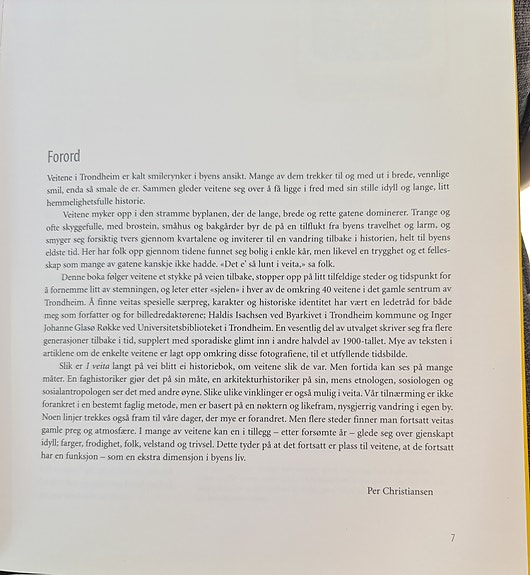 Forord

Veitene i Trondheim er kalt smilerynker i byens ansikt. Mange av dem trekker til og med ut i brede, vennlige smil, enda så smale de er. Sammen gleder veitene seg over å få ligge i fred med sin stille idyll og lange, litt hemmelighetsfulle historie.

Veitene myker opp i den stramme byplanen, der de lange, brede og rette gatene dominerer. Trange og ofte skyggefulle, med brostein, småhus og bakgårder byr de på en tilflukt fra byens travelhet og larm, og smyger seg forsiktig tvers gjennom kvartalene og inviterer til en vandring tilbake i historien, helt til byens eldste tid. Her har folk opp gjennom tidene funnet seg bolig i enkle kår, men likevel en trygghet og et fellesskap som mange av gatene kanskje ikke hadde. «Det e' så lunt i veita,» sa folk.

Denne boka følger veitene et stykke på veien tilbake, stopper opp på litt tilfeldige steder og tidspunkt for å fornemme litt av stemningen, og leter etter «sjelen» i hver av de omkring 40 veitene i det gamle sentrum av Trondheim. Å finne veitas spesielle særpreg, karakter og historiske identitet har vært en ledetråd for både meg som forfatter og for billedredaktørene; Haldis Isachsen ved Byarkivet i Trondheim kommune og Inger Johanne Glasø Røkke ved Universitetsbiblioteket i Trondheim. En vesentlig del av utvalget skriver seg fra flere generasjoner tilbake i tid, supplert med sporadiske glimt inn i andre halvdel av 1900-tallet. Mye av teksten i artiklene om de enkelte veitene er lagt opp omkring disse fotografiene, til et utfyllende tidsbilde.

Slik er I veita langt på vei blitt ei historiebok, om veitene slik de var. Men fortida kan ses på mange måter. En faghistoriker gjør det på sin måte, en arkitekturhistoriker på sin, mens etnologen, sosiologen og sosialantropologen ser det med andre øyne. Slike ulike vinklinger er også mulig i veita. Vår tilnærming er ikke forankret i en bestemt faglig metode, men er basert på en nøktern og likefram, nysgjerrig vandring i egen by. Noen linjer trekkes også fram til våre dager, der mye er forandret. Men flere steder finner man fortsatt veitas gamle preg og atmosfære. I mange av veitene kan en i tillegg – etter forsømte år – glede seg over gjenskapt idyll; farger, frodighet, folk, velstand og trivsel. Dette tyder på at det fortsatt er plass til veitene, at de fortsatt har en funksjon – som en ekstra dimensjon i byens liv.

Per Christiansen

7